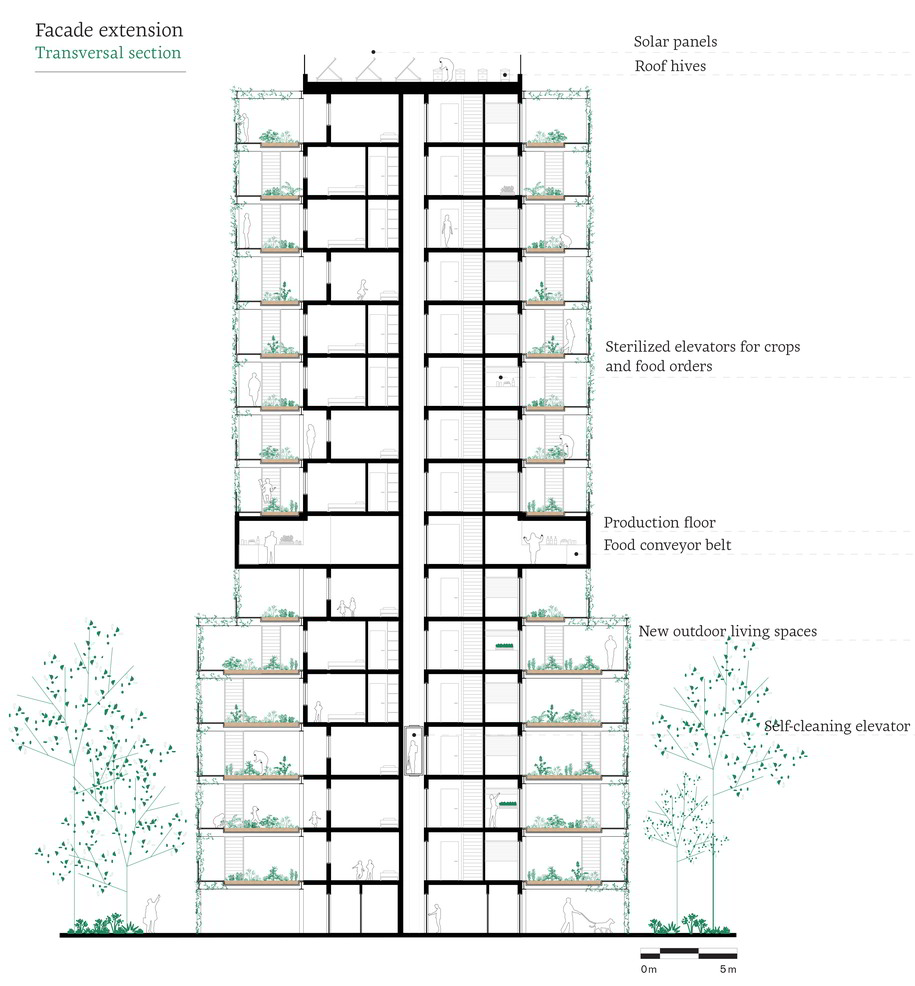 Facade extension
Transversal section

Solar panels
Roof hives

Sterilized elevators for crops and food orders

Production floor
Food conveyor belt

New outdoor living spaces

Self-cleaning elevator

0m
5m